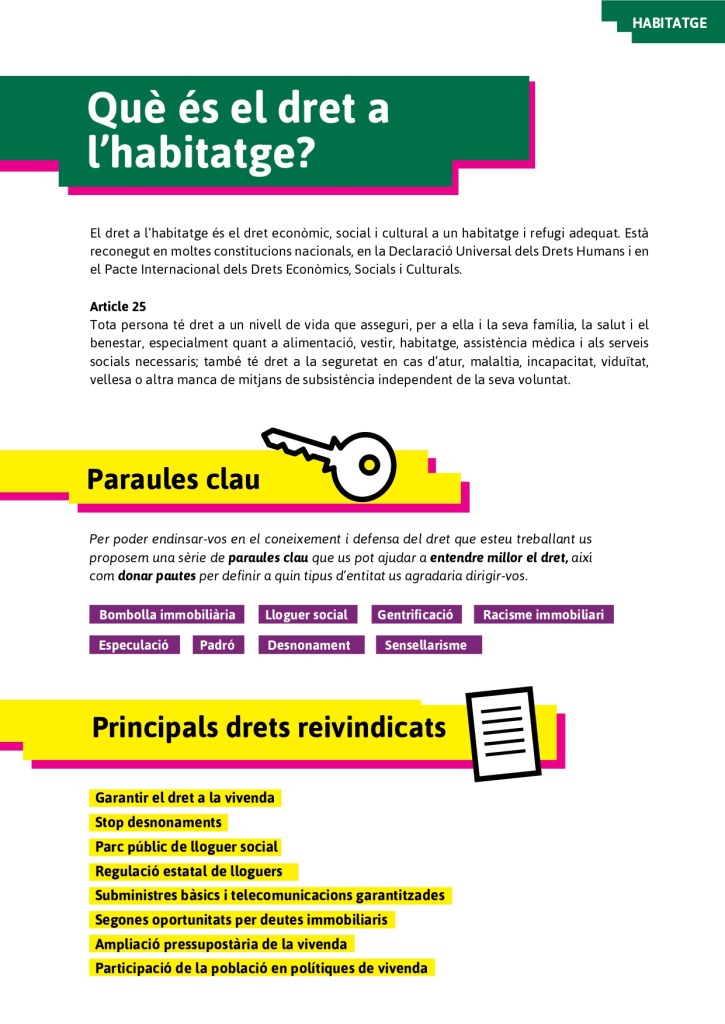 HABITATGE

Què és el dret a l'habitatge?

El dret a l'habitatge és el dret econòmic, social i cultural a un habitatge i refugi adequat. Està reconegut en moltes constitucions nacionals, en la Declaració Universal dels Drets Humans i en el Pacte Internacional dels Drets Econòmics, Socials i Culturals.

Article 25
Tota persona té dret a un nivell de vida que asseguri, per a ella i la seva família, la salut i el benestar, especialment quant a alimentació, vestir, habitatge, assistència mèdica i als serveis socials necessaris; també té dret a la seguretat en cas d'atur, malaltia, incapacitat, viduïtat, vellesa o altra manca de mitjans de subsistència independent de la seva voluntat.

Paraules clau

Per poder endinsar-vos en el coneixement i defensa del dret que esteu treballant us proposem una sèrie de paraules clau que us pot ajudar a entendre millor el dret, així com donar pautes per definir a quin tipus d'entitat us agradaria dirigir-vos.

Bombolla immobiliària
Lloguer social
Gentrificació
Racisme immobiliari
Especulació
Padró
Desnonament
Sensellarisme

Principals drets reivindicats

Garantir el dret a la vivenda
Stop desnonaments
Parc públic de lloguer social
Regulació estatal de lloguers
Subministres bàsics i telecomunicacions garantitzades
Segones oportunitats per deutes immobiliaris
Ampliació pressupostària de la vivenda
Participació de la població en polítiques de vivenda